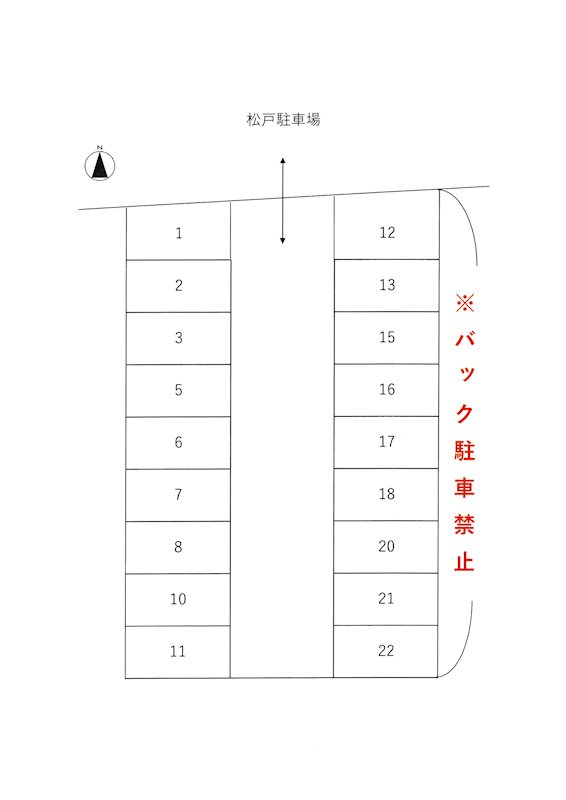 松戸駐車場

N

1
2
3
5
6
7
8
10
11

12
13
15
16
17
18
20
21
22

※バック駐車禁止